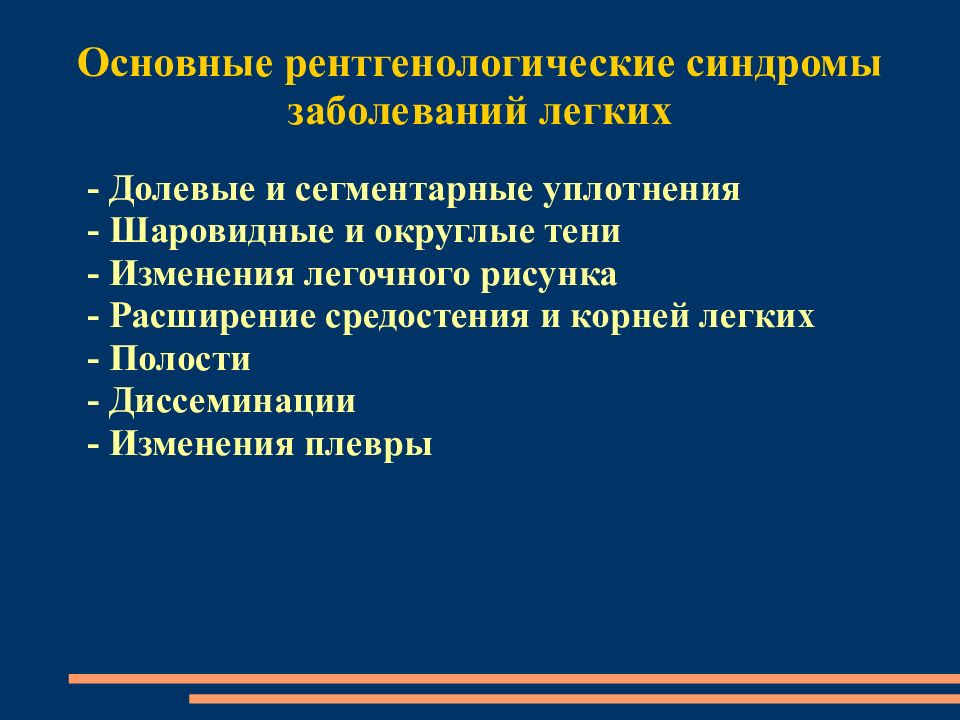 Основные рентгенологические синдромы заболеваний легких

- Долевые и сегментарные уплотнения
- Шаровидные и округлые тени
- Изменения легочного рисунка
- Расширение средостения и корней легких
- Полости
- Диссеминации
- Изменения плевры